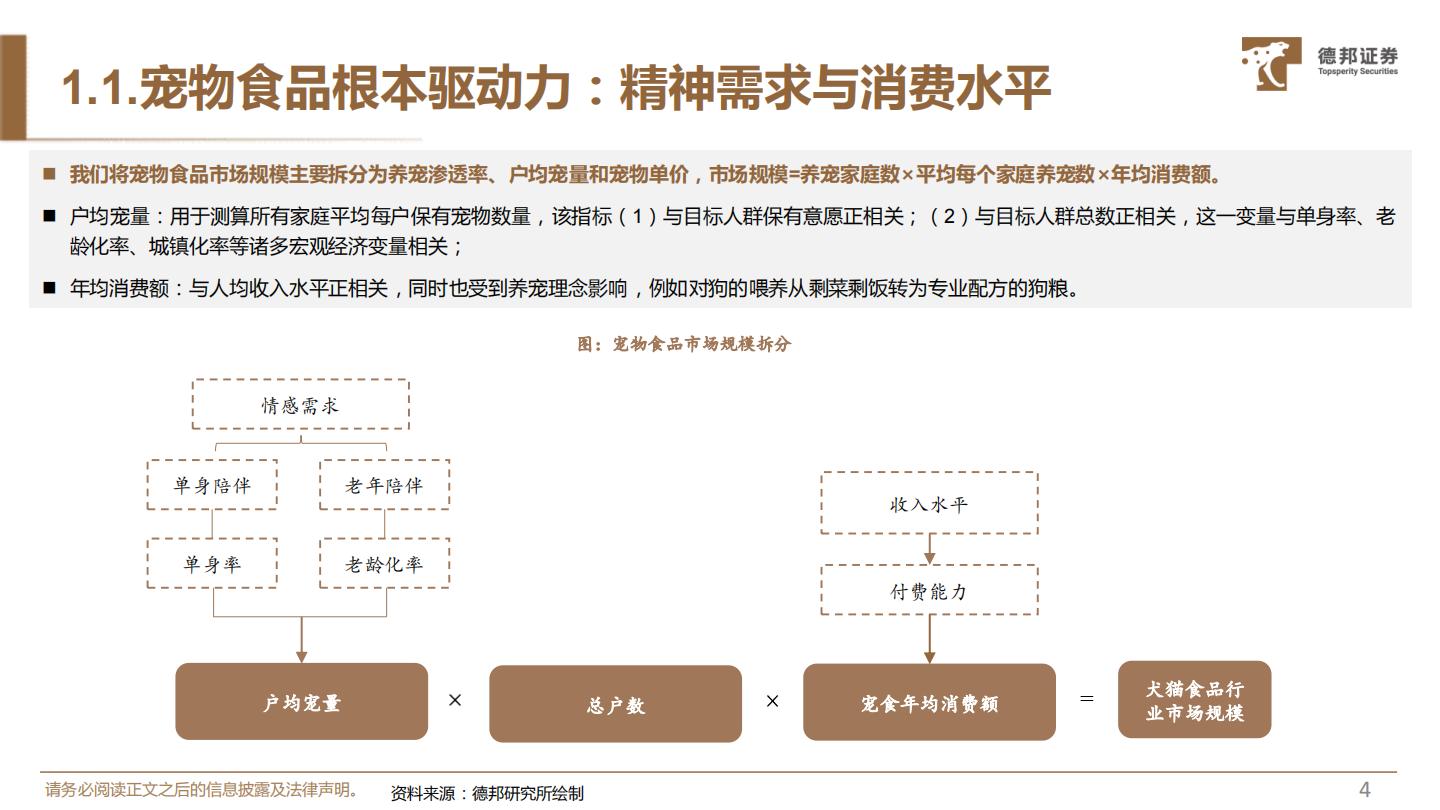 1.1.宠物食品根本驱动力：精神需求与消费水平

德邦证券
Topsperity Securities

■ 我们将宠物食品市场规模主要拆分为养宠渗透率、户均宠量和宠物单价，市场规模=养宠家庭数×平均每个家庭养宠数×年均消费额。

■ 户均宠量：用于测算所有家庭平均每户保有宠物数量，该指标（1）与目标人群保有意愿正相关；（2）与目标人群总数正相关，这一变量与单身率、老龄化率、城镇化率等诸多宏观经济变量相关；

■ 年均消费额：与人均收入水平正相关，同时也受到养宠理念影响，例如对狗的喂养从剩菜剩饭转为专业配方的狗粮。

图：宠物食品市场规模拆分

情感需求

单身陪伴

老年陪伴

单身率

老龄化率

收入水平

付费能力

户均宠量 × 总户数 × 宠食年均消费额 = 犬猫食品行业市场规模

请务必阅读正文之后的信息披露及法律声明。 资料来源：德邦研究所绘制

4